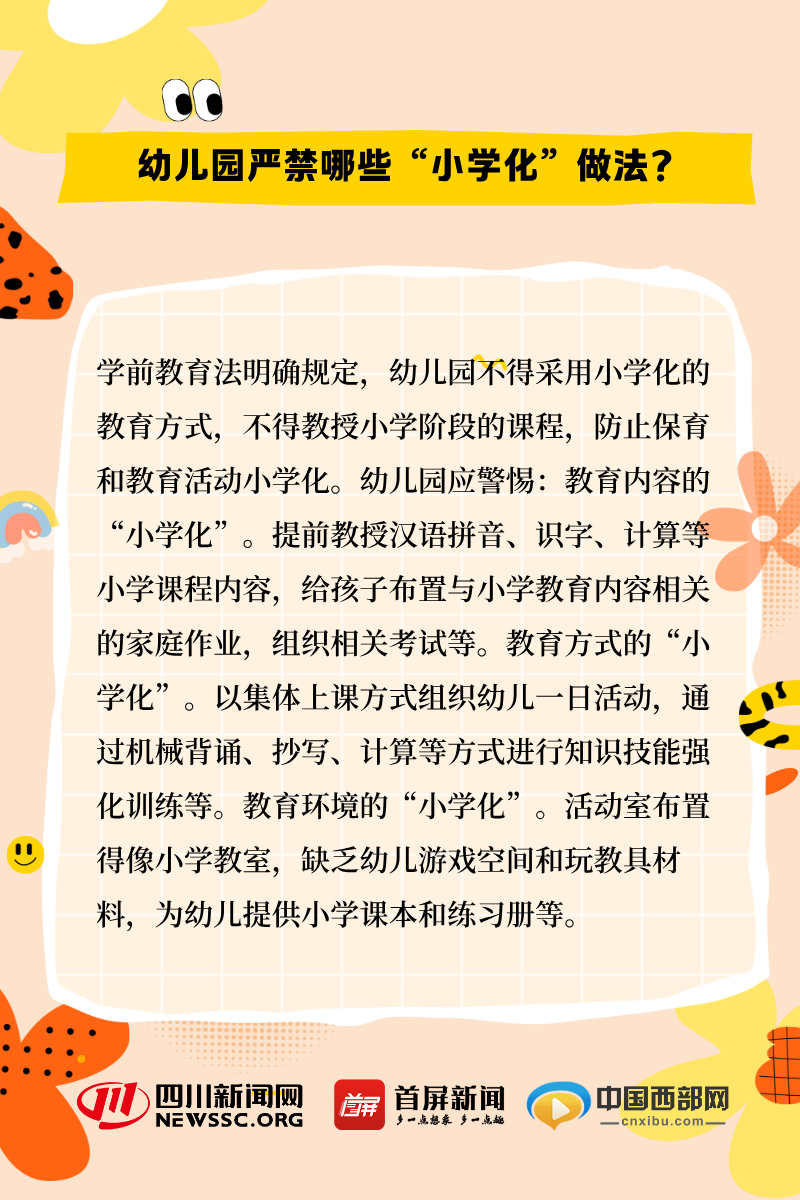 幼儿园严禁哪些“小学化”做法？

学前教育法明确规定，幼儿园不得采用小学化的教育方式，不得教授小学阶段的课程，防止保育和教育活动小学化。幼儿园应警惕：教育内容的“小学化”。提前教授汉语拼音、识字、计算等小学课程内容，给孩子布置与小学教育内容相关的家庭作业，组织相关考试等。教育方式的“小学化”。以集体上课方式组织幼儿一日活动，通过机械背诵、抄写、计算等方式进行知识技能强化训练等。教育环境的“小学化”。活动室布置得像小学教室，缺乏幼儿游戏空间和玩教具材料，为幼儿提供小学课本和练习册等。

四川新闻网
NEWSSC.ORG

首屏新闻
多一点想象 多一点趣

中国西部网
cnxibu.com